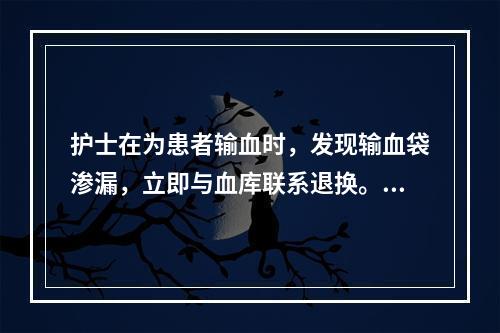 护士在为患者输血时，发现输血袋渗漏，立即与血库联系退换。...